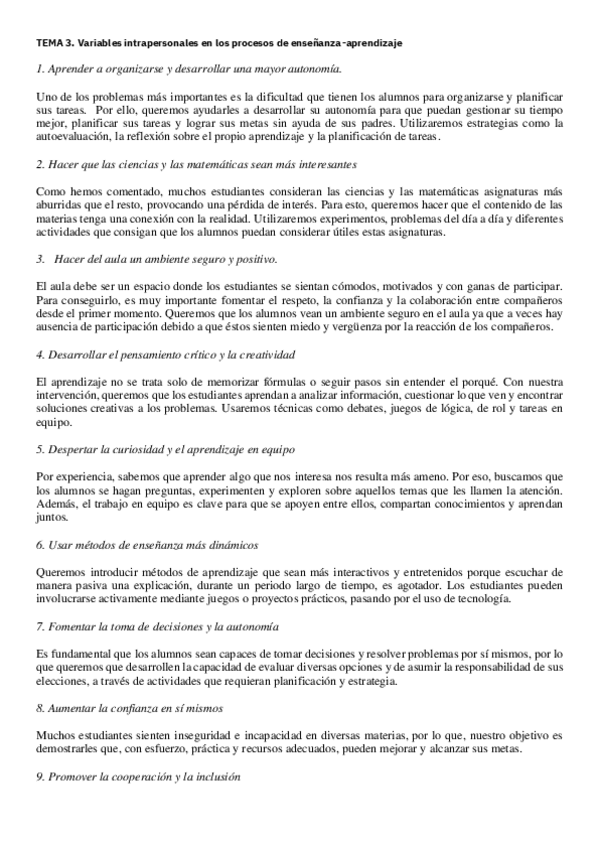 TEMA 3. Variables intrapersonales en los procesos de enseñanza-aprendizaje

1. Aprender a organizarse y desarrollar una mayor autonomía.

Uno de los problemas más importantes es la dificultad que tienen los alumnos para organizarse y planificar sus tareas. Por ello, queremos ayudarles a desarrollar su autonomía para que puedan gestionar su tiempo mejor, planificar sus tareas y lograr sus metas sin ayuda de sus padres. Utilizaremos estrategias como la autoevaluación, la reflexión sobre el propio aprendizaje y la planificación de tareas.

2. Hacer que las ciencias y las matemáticas sean más interesantes

Como hemos comentado, muchos estudiantes consideran las ciencias y las matemáticas asignaturas más aburridas que el resto, provocando una pérdida de interés. Para esto, queremos hacer que el contenido de las materias tenga una conexión con la realidad. Utilizaremos experimentos, problemas del día a día y diferentes actividades que consigan que los alumnos puedan considerar útiles estas asignaturas.

3. Hacer del aula un ambiente seguro y positivo.

El aula debe ser un espacio donde los estudiantes se sientan cómodos, motivados y con ganas de participar. Para conseguirlo, es muy importante fomentar el respeto, la confianza y la colaboración entre compañeros desde el primer momento. Queremos que los alumnos vean un ambiente seguro en el aula ya que a veces hay ausencia de participación debido a que éstos sienten miedo y vergüenza por la reacción de los compañeros.

4. Desarrollar el pensamiento crítico y la creatividad

El aprendizaje no se trata solo de memorizar fórmulas o seguir pasos sin entender el porqué. Con nuestra intervención, queremos que los estudiantes aprendan a analizar información, cuestionar lo que ven y encontrar soluciones creativas a los problemas. Usaremos técnicas como debates, juegos de lógica, de rol y tareas en equipo.

5. Despertar la curiosidad y el aprendizaje en equipo

Por experiencia, sabemos que aprender algo que nos interesa nos resulta más ameno. Por eso, buscamos que los alumnos se hagan preguntas, experimenten y exploren sobre aquellos temas que les llamen la atención. Además, el trabajo en equipo es clave para que se apoyen entre ellos, compartan conocimientos y aprendan juntos.

6. Usar métodos de enseñanza más dinámicos

Queremos introducir métodos de aprendizaje que sean más interactivos y entretenidos porque escuchar de manera pasiva una explicación, durante un periodo largo de tiempo, es agotador. Los estudiantes pueden involucrarse activamente mediante juegos o proyectos prácticos, pasando por el uso de tecnología.

7. Fomentar la toma de decisiones y la autonomía

Es fundamental que los alumnos sean capaces de tomar decisiones y resolver problemas por sí mismos, por lo que queremos que desarrollen la capacidad de evaluar diversas opciones y de asumir la responsabilidad de sus elecciones, a través de actividades que requieran planificación y estrategia.

8. Aumentar la confianza en sí mismos

Muchos estudiantes sienten inseguridad e incapacidad en diversas materias, por lo que, nuestro objetivo es demostrarles que, con esfuerzo, práctica y recursos adecuados, pueden mejorar y alcanzar sus metas.

9. Promover la cooperación y la inclusión